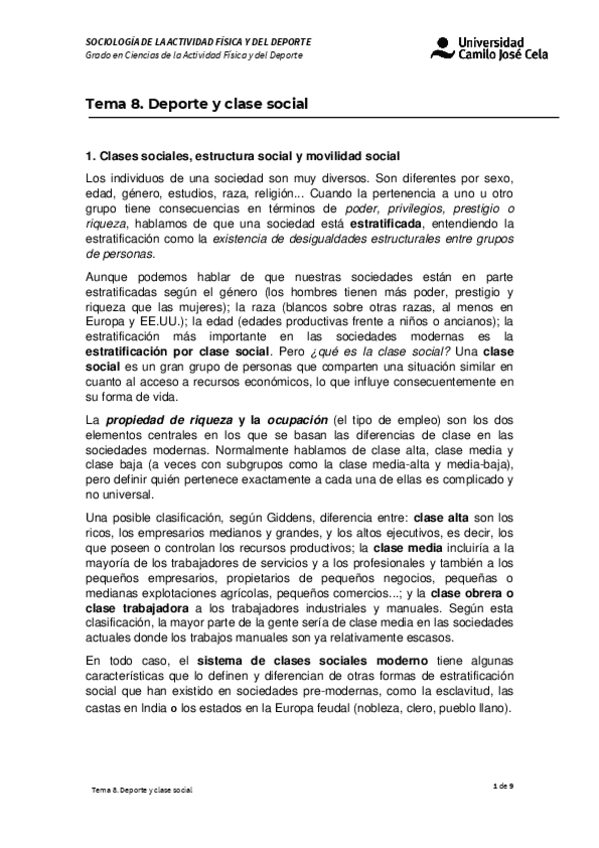 SOCIOLOGÍA DE LA ACTIVIDAD FÍSICA Y DEL DEPORTE
Grado en Ciencias de la Actividad Física y del Deporte

Universidad Camilo José Cela

Tema 8. Deporte y clase social

1. Clases sociales, estructura social y movilidad social

Los individuos de una sociedad son muy diversos. Son diferentes por sexo, edad, género, estudios, raza, religión... Cuando la pertenencia a uno u otro grupo tiene consecuencias en términos de poder, privilegios, prestigio o riqueza, hablamos de que una sociedad está estratificada, entendiendo la estratificación como la existencia de desigualdades estructurales entre grupos de personas.

Aunque podemos hablar de que nuestras sociedades están en parte estratificadas según el género (los hombres tienen más poder, prestigio y riqueza que las mujeres); la raza (blancos sobre otras razas, al menos en Europa y EE.UU.); la edad (edades productivas frente a niños o ancianos); la estratificación más importante en las sociedades modernas es la estratificación por clase social. Pero ¿qué es la clase social? Una clase social es un gran grupo de personas que comparten una situación similar en cuanto al acceso a recursos económicos, lo que influye consecuentemente en su forma de vida.

La propiedad de riqueza y la ocupación (el tipo de empleo) son los dos elementos centrales en los que se basan las diferencias de clase en las sociedades modernas. Normalmente hablamos de clase alta, clase media y clase baja (a veces con subgrupos como la clase media-alta y media-baja), pero definir quién pertenece exactamente a cada una de ellas es complicado y no universal.

Una posible clasificación, según Giddens, diferencia entre: clase alta son los ricos, los empresarios medianos y grandes, y los altos ejecutivos, es decir, los que poseen o controlan los recursos productivos; la clase media incluiría a la mayoría de los trabajadores de servicios y a los profesionales y también a los pequeños empresarios, propietarios de pequeños negocios, pequeñas o medianas explotaciones agrícolas, pequeños comercios...; y la clase obrera o clase trabajadora a los trabajadores industriales y manuales. Según esta clasificación, la mayor parte de la gente sería de clase media en las sociedades actuales donde los trabajos manuales son ya relativamente escasos.

En todo caso, el sistema de clases sociales moderno tiene algunas características que lo definen y diferencian de otras formas de estratificación social que han existido en sociedades pre-modernas, como la esclavitud, las castas en India o los estados en la Europa feudal (nobleza, clero, pueblo llano).

Tema 8. Deporte y clase social

1 de 9